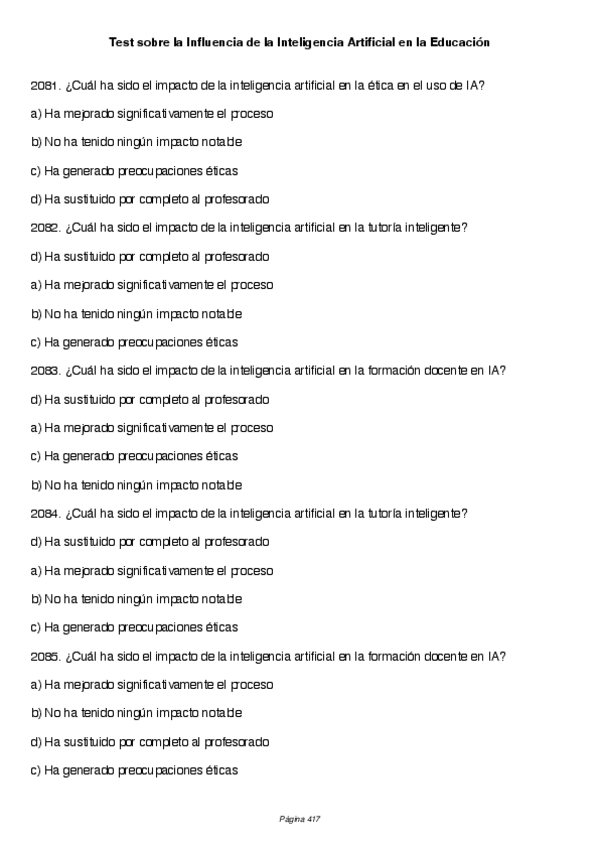 Test sobre la Influencia de la Inteligencia Artificial en la Educación

2081. ¿Cuál ha sido el impacto de la inteligencia artificial en la ética en el uso de IA?

a) Ha mejorado significativamente el proceso

b) No ha tenido ningún impacto notable

c) Ha generado preocupaciones éticas

d) Ha sustituido por completo al profesorado

2082. ¿Cuál ha sido el impacto de la inteligencia artificial en la tutoría inteligente?

d) Ha sustituido por completo al profesorado

a) Ha mejorado significativamente el proceso

b) No ha tenido ningún impacto notable

c) Ha generado preocupaciones éticas

2083. ¿Cuál ha sido el impacto de la inteligencia artificial en la formación docente en IA?

d) Ha sustituido por completo al profesorado

a) Ha mejorado significativamente el proceso

c) Ha generado preocupaciones éticas

b) No ha tenido ningún impacto notable

2084. ¿Cuál ha sido el impacto de la inteligencia artificial en la tutoría inteligente?

d) Ha sustituido por completo al profesorado

a) Ha mejorado significativamente el proceso

b) No ha tenido ningún impacto notable

c) Ha generado preocupaciones éticas

2085. ¿Cuál ha sido el impacto de la inteligencia artificial en la formación docente en IA?

a) Ha mejorado significativamente el proceso

b) No ha tenido ningún impacto notable

d) Ha sustituido por completo al profesorado

c) Ha generado preocupaciones éticas

Página 417